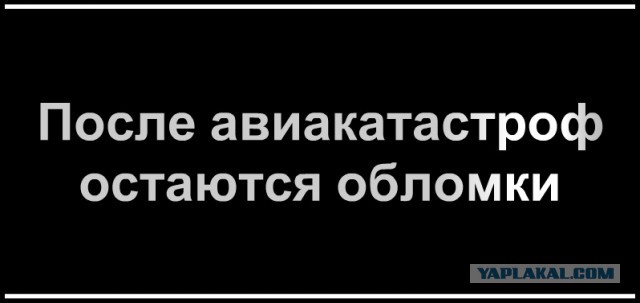 После авиакатастроф остаются обломки

YAPLAKAL.COM